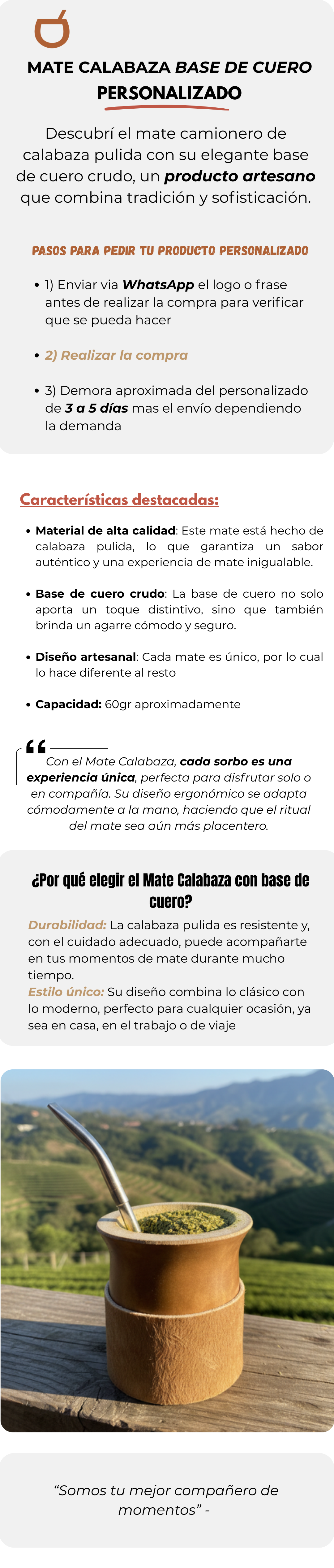 MATE CALABAZA BASE DE CUERO PERSONALIZADO

Descubrí el mate camionero de calabaza pulida con su elegante base de cuero crudo, un producto artesano que combina tradición y sofisticación.

PASOS PARA PEDIR TU PRODUCTO PERSONALIZADO

• 1) Enviar via WhatsApp el logo o frase antes de realizar la compra para verificar que se pueda hacer

• 2) Realizar la compra

• 3) Demora aproximada del personalizado de 3 a 5 días mas el envío dependiendo la demanda

Características destacadas:

• Material de alta calidad: Este mate está hecho de calabaza pulida, lo que garantiza un sabor auténtico y una experiencia de mate inigualable.

• Base de cuero crudo: La base de cuero no solo aporta un toque distintivo, sino que también brinda un agarre cómodo y seguro.

• Diseño artesanal: Cada mate es único, por lo cual lo hace diferente al resto

• Capacidad: 60gr aproximadamente

Con el Mate Calabaza, cada sorbo es una experiencia única, perfecta para disfrutar solo o en compañía. Su diseño ergonómico se adapta cómodamente a la mano, haciendo que el ritual del mate sea aún más placentero.

¿Por qué elegir el Mate Calabaza con base de cuero?

Durabilidad: La calabaza pulida es resistente y, con el cuidado adecuado, puede acompañarte en tus momentos de mate durante mucho tiempo.
Estilo único: Su diseño combina lo clásico con lo moderno, perfecto para cualquier ocasión, ya sea en casa, en el trabajo o de viaje

"Somos tu mejor compañero de momentos" -